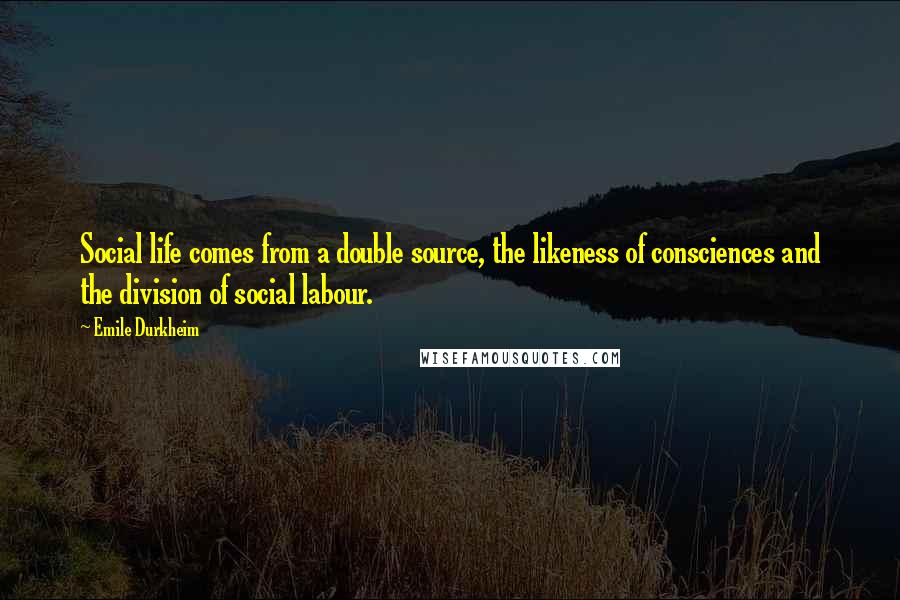 Social life comes from a double source, the likeness of consciences and the division of social labour.

~ Emile Durkheim

WISEFAMOUSQUOTES.COM